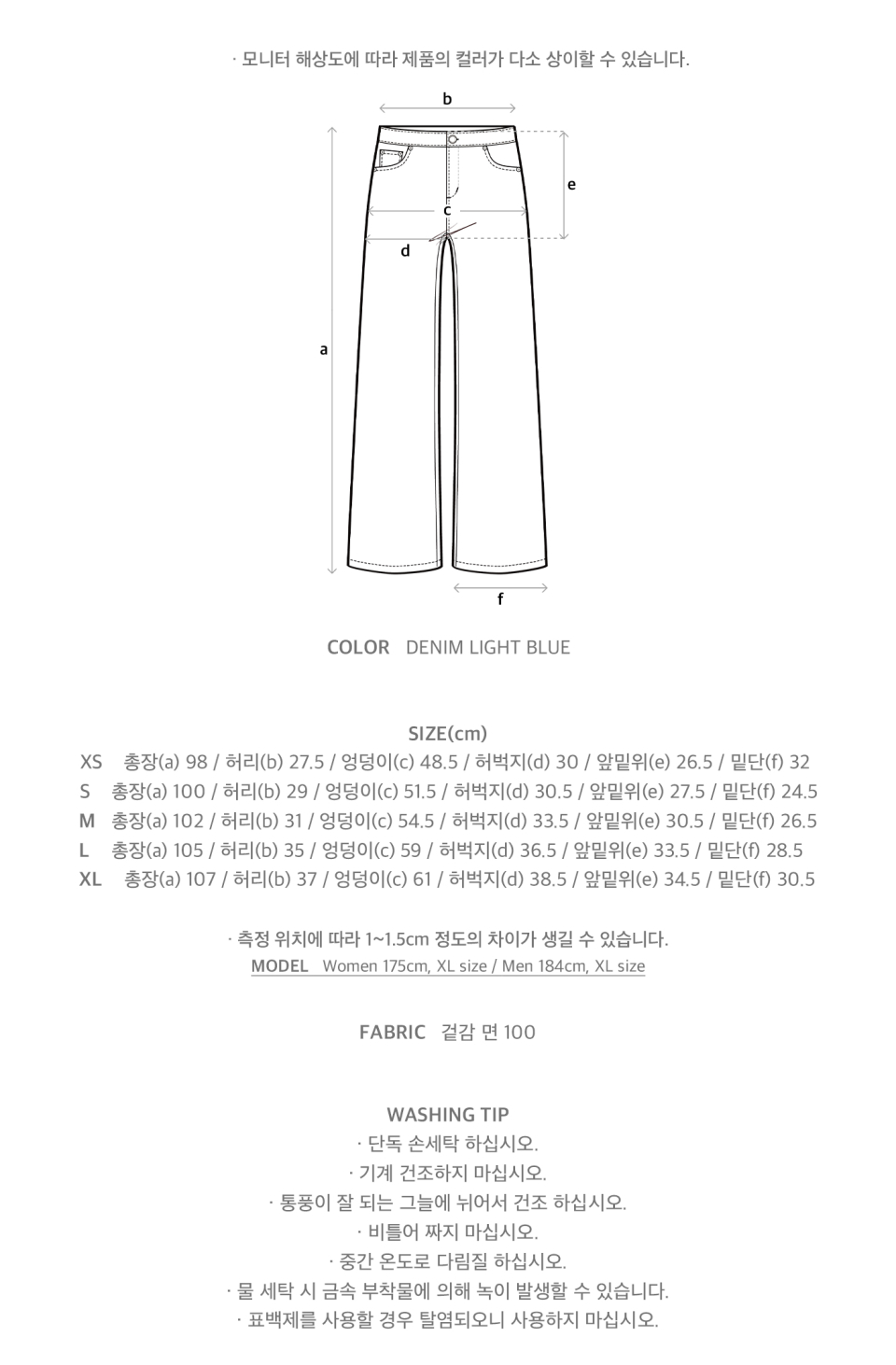 · 모니터 해상도에 따라 제품의 컬러가 다소 상이할 수 있습니다.

b

e

c

d

a

f

COLOR DENIM LIGHT BLUE

SIZE(cm)

XS 총장(a) 98 / 허리(b) 27.5 / 엉덩이(c) 48.5 / 허벅지(d) 30 / 앞밑위(e) 26.5 / 밑단(f) 32
S 총장(a) 100 / 허리(b) 29 / 엉덩이(c) 51.5 / 허벅지(d) 30.5 / 앞밑위(e) 27.5 / 밑단(f) 24.5
M 총장(a) 102 / 허리(b) 31 / 엉덩이(c) 54.5 / 허벅지(d) 33.5 / 앞밑위(e) 30.5 / 밑단(f) 26.5
L 총장(a) 105 / 허리(b) 35 / 엉덩이(c) 59 / 허벅지(d) 36.5 / 앞밑위(e) 33.5 / 밑단(f) 28.5
XL 총장(a) 107 / 허리(b) 37 / 엉덩이(c) 61 / 허벅지(d) 38.5 / 앞밑위(e) 34.5 / 밑단(f) 30.5

· 측정 위치에 따라 1~1.5cm 정도의 차이가 생길 수 있습니다.
MODEL Women 175cm, XL size / Men 184cm, XL size

FABRIC 겉감 면 100

WASHING TIP
· 단독 손세탁 하십시오.
· 기계 건조하지 마십시오.
· 통풍이 잘 되는 그늘에 뉘어서 건조 하십시오.
· 비틀어 짜지 마십시오.
· 중간 온도로 다림질 하십시오.
· 물 세탁 시 금속 부착물에 의해 녹이 발생할 수 있습니다.
· 표백제를 사용할 경우 탈염되오니 사용하지 마십시오.